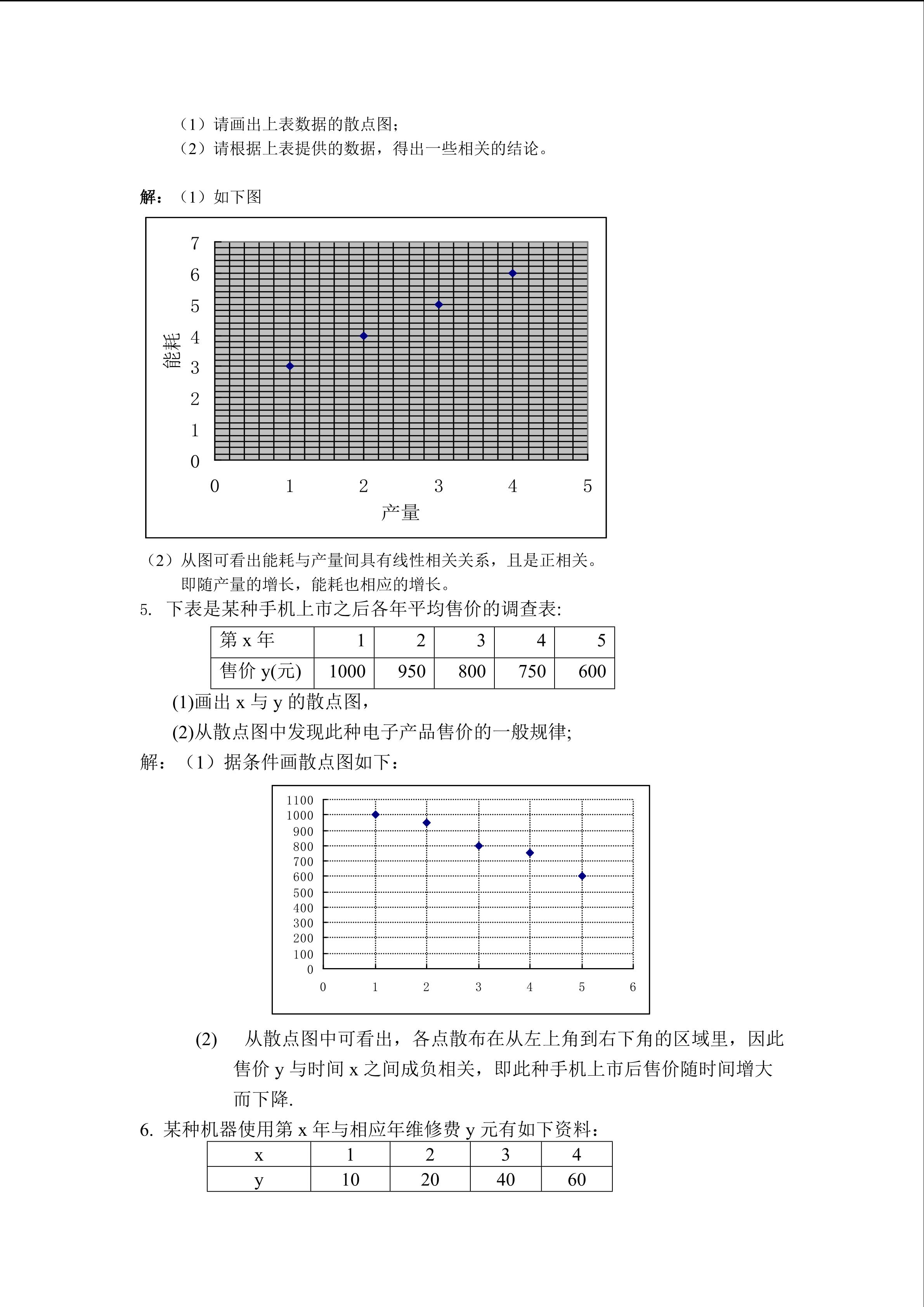 （1）请画出上表数据的散点图；
（2）请根据上表提供的数据，得出一些相关的结论。

解：（1）如下图

7
6
5
4
3
2
1
0
能耗
0 1 2 3 4 5
产量

（2）从图可看出能耗与产量间具有线性相关关系，且是正相关。即随产量的增长，能耗也相应的增长。

5. 下表是某种手机上市之后各年平均售价的调查表:

| 第 x 年 | 1 | 2 | 3 | 4 | 5 |
|---|---|---|---|---|---|
| 售价 y(元) | 1000 | 950 | 800 | 750 | 600 |

(1)画出 x 与 y 的散点图，

(2)从散点图中发现此种电子产品售价的一般规律;

解：（1）据条件画散点图如下：

1100
1000
900
800
700
600
500
400
300
200
100
0
0 1 2 3 4 5 6

(2) 从散点图中可看出，各点散布在从左上角到右下角的区域里，因此售价 y 与时间 x 之间成负相关，即此种手机上市后售价随时间增大而下降.

6. 某种机器使用第 x 年与相应年维修费 y 元有如下资料：

| x | 1 | 2 | 3 | 4 |
|---|---|---|---|---|
| y | 10 | 20 | 40 | 60 |